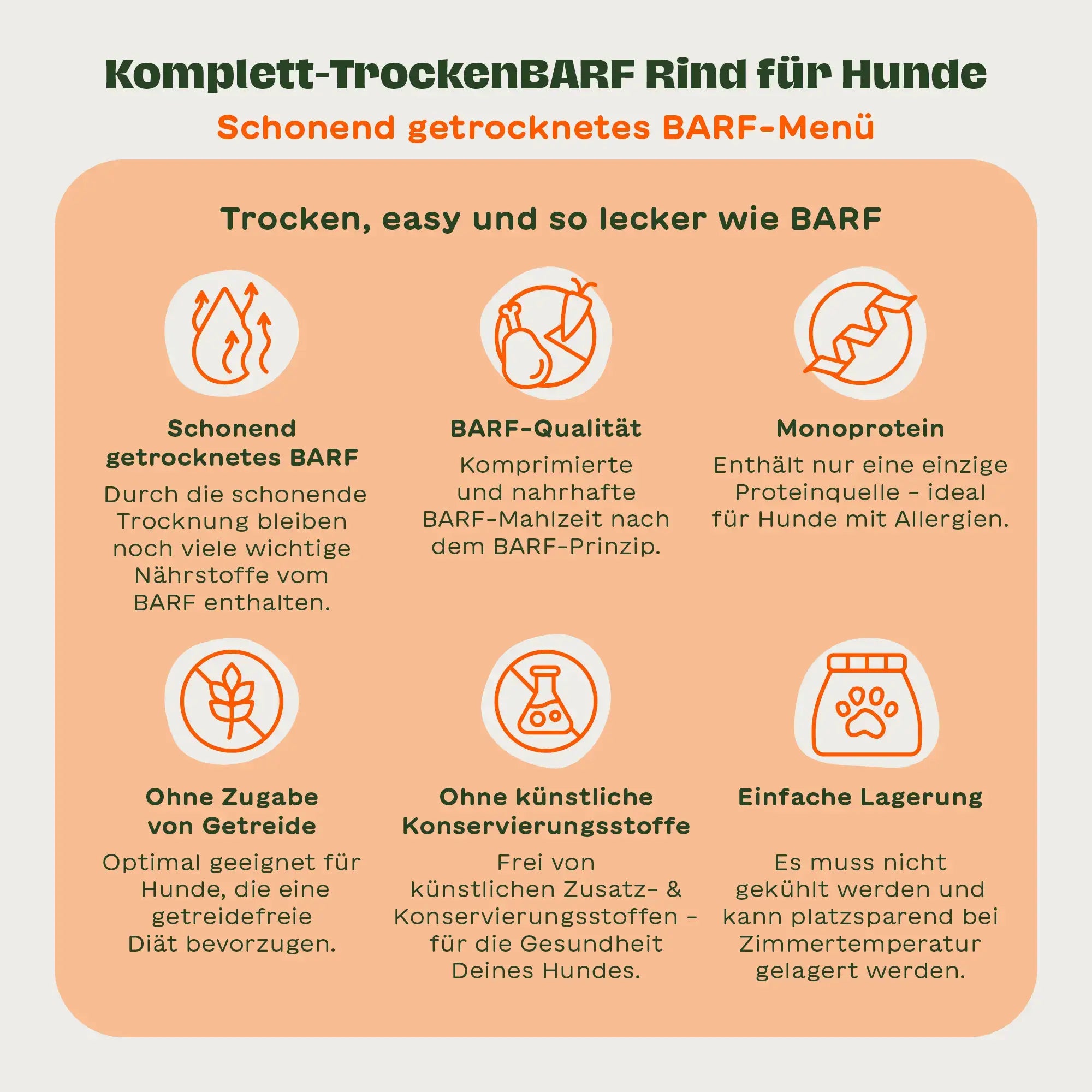 Komplett-TrockenBARF Rind für Hunde

Schonend getrocknetes BARF-Menü

Trocken, easy und so lecker wie BARF

Schonend getrocknetes BARF

Durch die schonende Trocknung bleiben noch viele wichtige Nährstoffe vom BARF enthalten.

BARF-Qualität

Komprimierte und nahrhafte BARF-Mahlzeit nach dem BARF-Prinzip.

Monoprotein

Enthält nur eine einzige Proteinquelle - ideal für Hunde mit Allergien.

Ohne Zugabe von Getreide

Optimal geeignet für Hunde, die eine getreidefreie Diät bevorzugen.

Ohne künstliche Konservierungsstoffe

Frei von künstlichen Zusatz- & Konservierungsstoffen - für die Gesundheit Deines Hundes.

Einfache Lagerung

Es muss nicht gekühlt werden und kann platzsparend bei Zimmertemperatur gelagert werden.